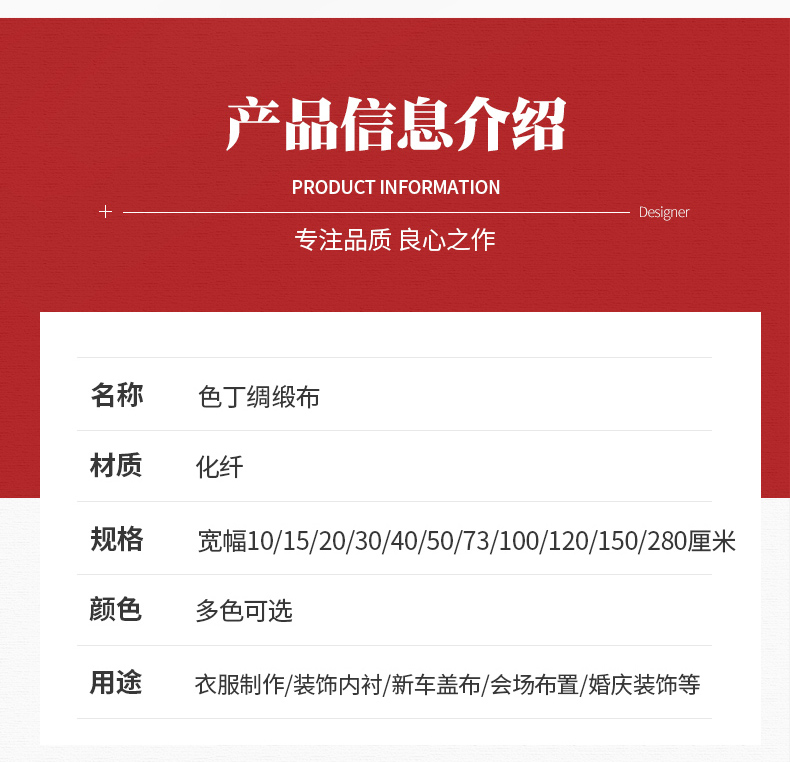 产品信息介绍

PRODUCT INFORMATION

+ Designer

专注品质 良心之作

名称 色丁绸缎布

材质 化纤

规格 宽幅10/15/20/30/40/50/73/100/120/150/280厘米

颜色 多色可选

用途 衣服制作/装饰内衬/新车盖布/会场布置/婚庆装饰等